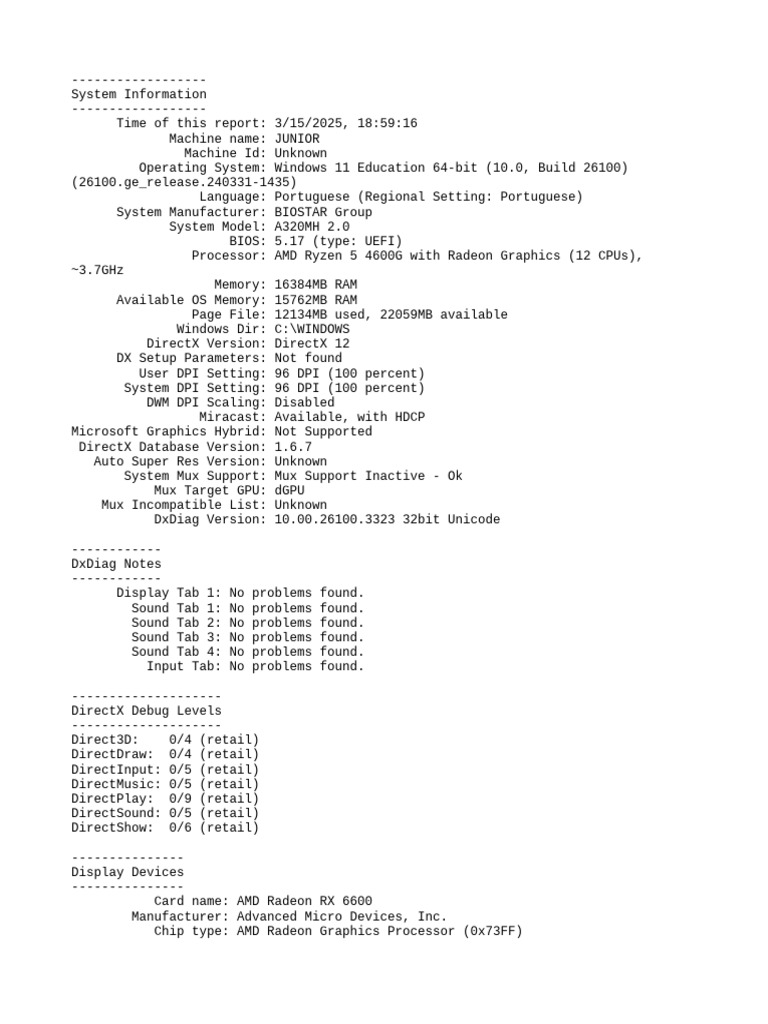 ------------------
System Information
------------------
Time of this report: 3/15/2025, 18:59:16
Machine name: JUNIOR
Machine Id: Unknown
Operating System: Windows 11 Education 64-bit (10.0, Build 26100) (26100.ge_release.240331-1435)
Language: Portuguese (Regional Setting: Portuguese)
System Manufacturer: BIOSTAR Group
System Model: A320MH 2.0
BIOS: 5.17 (type: UEFI)
Processor: AMD Ryzen 5 4600G with Radeon Graphics (12 CPUs), ~3.7GHz
Memory: 16384MB RAM
Available OS Memory: 15762MB RAM
Page File: 12134MB used, 22059MB available
Windows Dir: C:\WINDOWS
DirectX Version: DirectX 12
DX Setup Parameters: Not found
User DPI Setting: 96 DPI (100 percent)
System DPI Setting: 96 DPI (100 percent)
DWM DPI Scaling: Disabled
Miracast: Available, with HDCP
Microsoft Graphics Hybrid: Not Supported
DirectX Database Version: 1.6.7
Auto Super Res Version: Unknown
System Mux Support: Mux Support Inactive - Ok
Mux Target GPU: dGPU
Mux Incompatible List: Unknown
DxDiag Version: 10.00.26100.3323 32bit Unicode

------------
DxDiag Notes
------------
Display Tab 1: No problems found.
Sound Tab 1: No problems found.
Sound Tab 2: No problems found.
Sound Tab 3: No problems found.
Sound Tab 4: No problems found.
Input Tab: No problems found.

--------------------
DirectX Debug Levels
--------------------
Direct3D: 0/4 (retail)
DirectDraw: 0/4 (retail)
DirectInput: 0/5 (retail)
DirectMusic: 0/5 (retail)
DirectPlay: 0/9 (retail)
DirectSound: 0/5 (retail)
DirectShow: 0/6 (retail)

---------------
Display Devices
---------------
Card name: AMD Radeon RX 6600
Manufacturer: Advanced Micro Devices, Inc.
Chip type: AMD Radeon Graphics Processor (0x73FF)